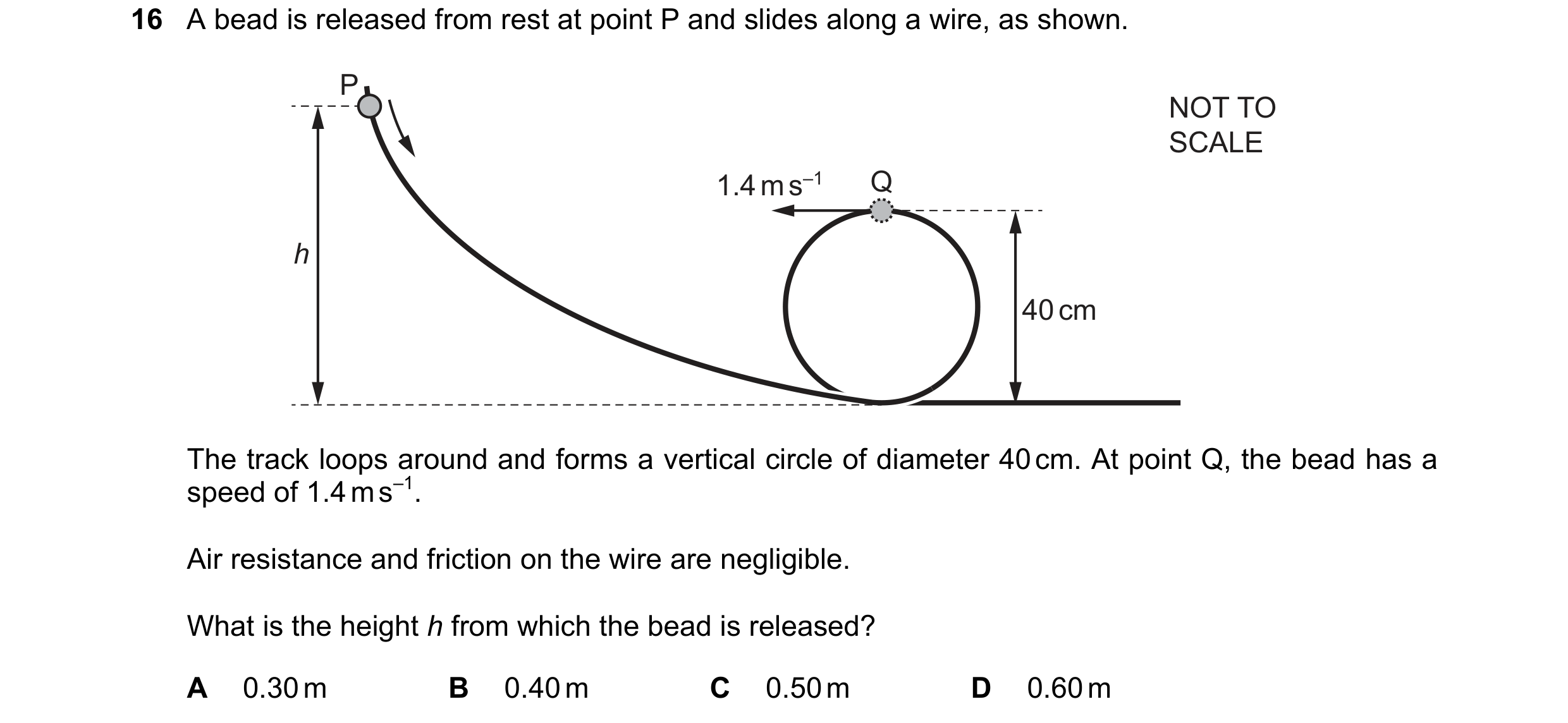 16 A bead is released from rest at point P and slides along a wire, as shown.

P

NOT TO SCALE

$1.4\,m\,s^{-1}$

Q

$h$

40 cm

The track loops around and forms a vertical circle of diameter 40 cm. At point Q, the bead has a speed of $1.4\,m\,s^{-1}$.

Air resistance and friction on the wire are negligible.

What is the height $h$ from which the bead is released?

A 0.30 m B 0.40 m C 0.50 m D 0.60 m